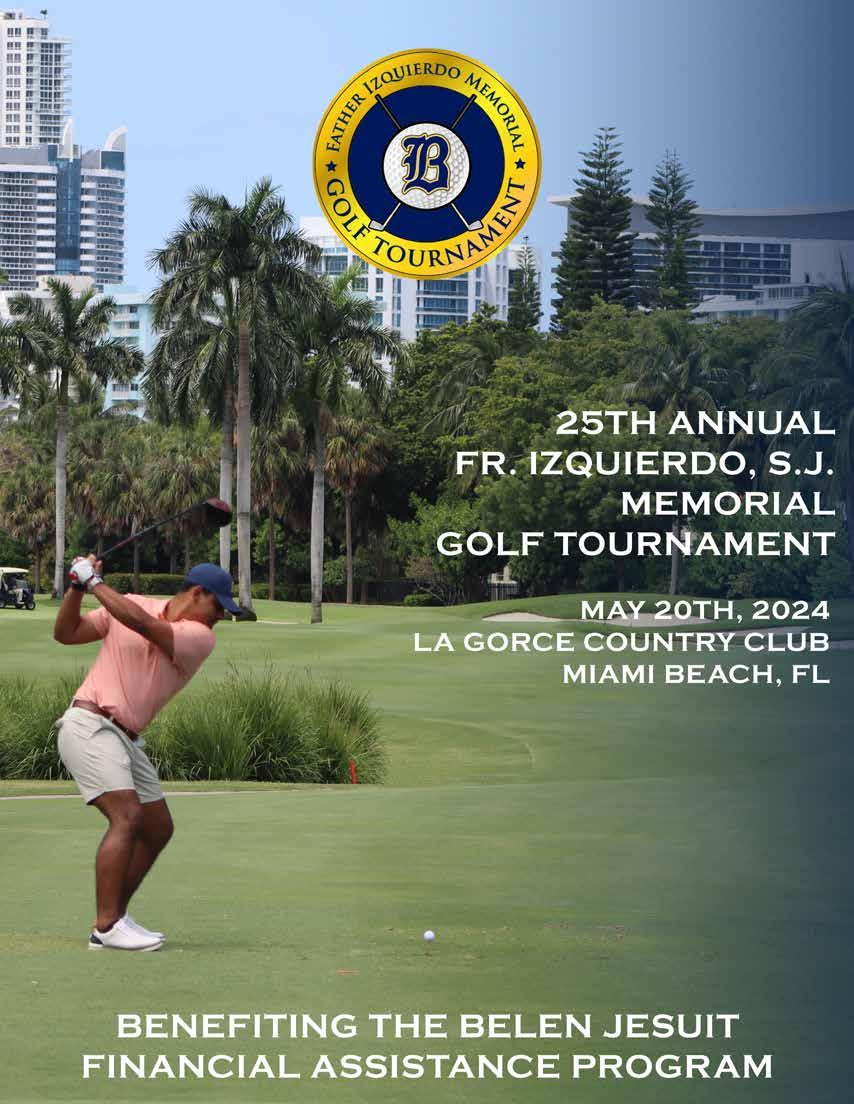 FATHER IZQUIERDO MEMORIAL
B
GOLF TOURNAMENT

25TH ANNUAL
FR. IZQUIERDO, S.J.
MEMORIAL
GOLF TOURNAMENT

MAY 20TH, 2024
LA GORCE COUNTRY CLUB
MIAMI BEACH, FL

BENEFITING THE BELEN JESUIT
FINANCIAL ASSISTANCE PROGRAM